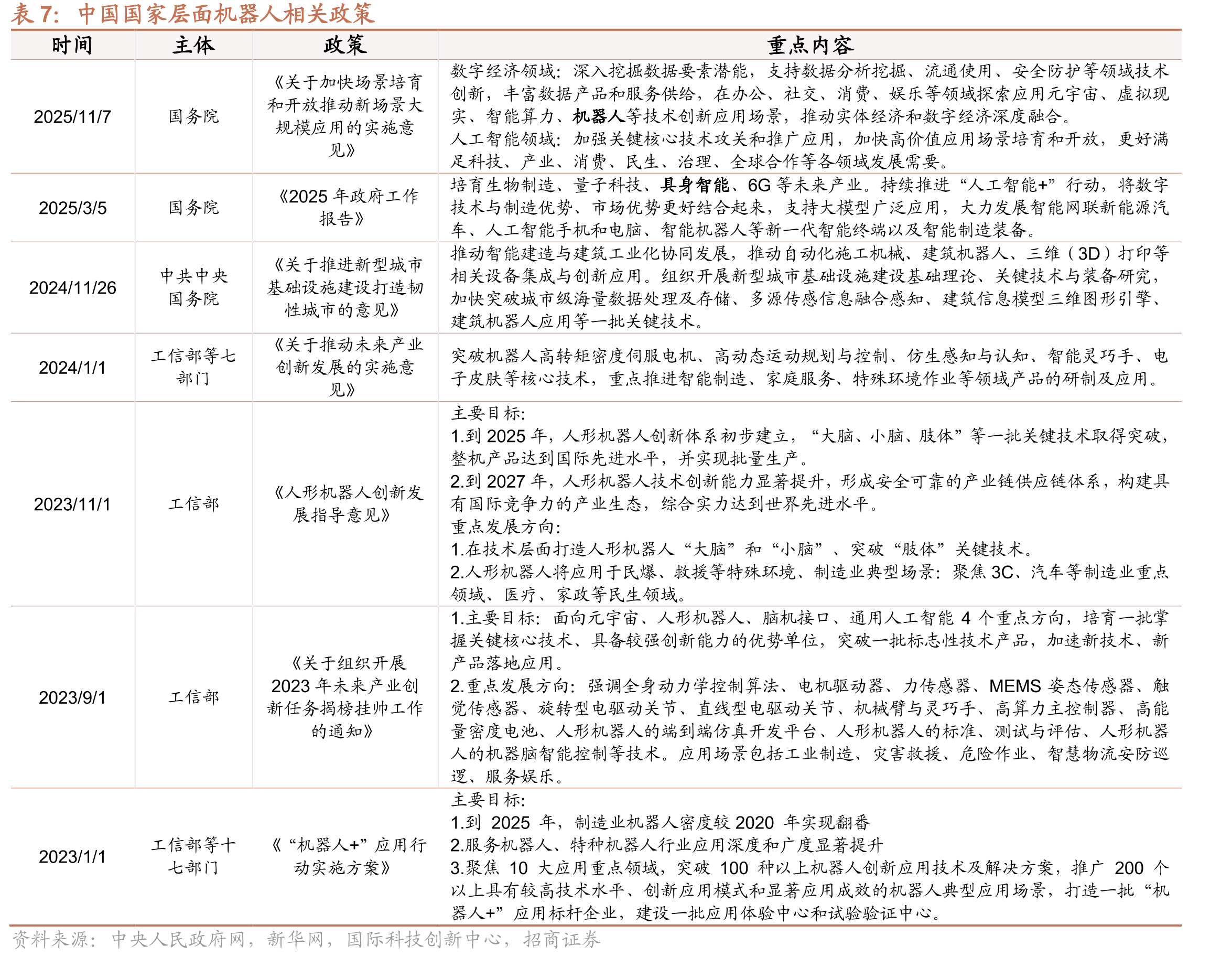 表7:中国国家层面机器人相关政策

| 时间 | 主体 | 政策 | 重点内容 |
|---|---|---|---|
| 2025/11/7 | 国务院 | 《关于加快场景培育和开放推动新场景大规模应用的实施意见》 | 数字经济领域:深入挖掘数据要素潜能,支持数据分析挖掘、流通使用、安全防护等领域技术创新,丰富数据产品和服务供给,在办公、社交、消费、娱乐等领域探索应用元宇宙、虚拟现实、智能算力、机器人等技术创新应用场景,推动实体经济和数字经济深度融合。人工智能领域:加强关键核心技术攻关和推广应用,加快高价值应用场景培育和开放,更好满足科技、产业、消费、民生、治理、全球合作等各领域发展需要。 |
| 2025/3/5 | 国务院 | 《2025年政府工作报告》 | 培育生物制造、量子科技、具身智能、6G等未来产业。持续推进“人工智能+”行动,将数字技术与制造优势、市场优势更好结合起来,支持大模型广泛应用,大力发展智能网联新能源汽车、人工智能手机和电脑、智能机器人等新一代智能终端以及智能制造装备。 |
| 2024/11/26 | 中共中央 国务院 | 《关于推进新型城市基础设施建设打造韧性城市的意见》 | 推动智能建造与建筑工业化协同发展,推动自动化施工机械、建筑机器人、三维(3D)打印等相关设备集成与创新应用。组织开展新型城市基础设施建设基础理论、关键技术与装备研究,加快突破城市级海量数据处理及存储、多源传感信息融合感知、建筑信息模型三维图形引擎、建筑机器人应用等一批关键技术。 |
| 2024/1/1 | 工信部等七部门 | 《关于推动未来产业创新发展的实施意见》 | 突破机器人高转矩密度伺服电机、高动态运动规划与控制、仿生感知与认知、智能灵巧手、电子皮肤等核心技术,重点推进智能制造、家庭服务、特殊环境作业等领域产品的研制及应用。 |
| 2023/11/1 | 工信部 | 《人形机器人创新发展指导意见》 | 主要目标:1.到2025年,人形机器人创新体系初步建立,“大脑、小脑、肢体”等一批关键技术取得突破,整机产品达到国际先进水平,并实现批量生产。2.到2027年,人形机器人技术创新能力显著提升,形成安全可靠的产业链供应链体系,构建具有国际竞争力的产业生态,综合实力达到世界先进水平。重点发展方向:1.在技术层面打造人形机器人“大脑”和“小脑”、突破“肢体”关键技术。2.人形机器人将应用于民爆、救援等特殊环境、制造业典型场景:聚焦3C、汽车等制造业重点领域、医疗、家政等民生领域。 |
| 2023/9/1 | 工信部 | 《关于组织开展2023年未来产业创新任务揭榜挂帅工作的通知》 | 1.主要目标:面向元宇宙、人形机器人、脑机接口、通用人工智能4个重点方向,培育一批掌握关键核心技术、具备较强创新能力的优势单位,突破一批标志性技术产品,加速新技术、新产品落地应用。2.重点发展方向:强调全身动力学控制算法、电机驱动器、力传感器、MEMS姿态传感器、触觉传感器、旋转型电驱动关节、直线型电驱动关节、机械臂与灵巧手、高算力主控制器、高能量密度电池、人形机器人的端到端仿真开发平台、人形机器人的标准、测试与评估、人形机器人的机器脑智能控制等技术。应用场景包括工业制造、灾害救援、危险作业、智慧物流安防巡逻、服务娱乐。 |
| 2023/1/1 | 工信部等十七部门 | 《“机器人+”应用行动实施方案》 | 主要目标:1.到2025年,制造业机器人密度较2020年实现翻番 2.服务机器人、特种机器人行业应用深度和广度显著提升 3.聚焦10大应用重点领域,突破100种以上机器人创新应用技术及解决方案,推广200个以上具有较高技术水平、创新应用模式和显著应用成效的机器人典型应用场景,打造一批“机器人+”应用标杆企业,建设一批应用体验中心和试验验证中心。 |

资料来源:中央人民政府网,新华网,国际科技创新中心,招商证券